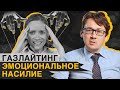 ГАЗЛАЙТИНГ
ЭМОЦИОНАЛЬНОЕ
НАСИЛИЕ